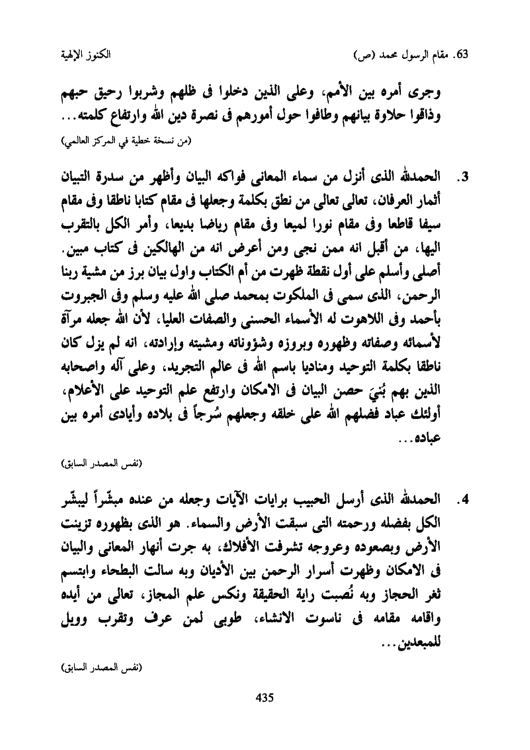 63. مقام الرسول محمد (ص) الكنوز الإلهية

وجرى أمره بين الأمم، وعلى الذين دخلوا فى ظلهم وشربوا رحيق حبهم وذاقوا حلاوة بيانهم وطافوا حول أمورهم فى نصرة دين الله وارتفاع كلمته...

(من نسخة خطية في المركز العالمي)

3. الحمدلله الذى أنزل من سماء المعانى فواكه البيان وأظهر من سدرة التبيان أثمار العرفان، تعالى تعالى من نطق بكلمة وجعلها فى مقام كتابا ناطقا وفى مقام سيفا قاطعا وفى مقام نورا لميعا وفى مقام رياضا بديعا، وأمر الكل بالتقرب اليها، من أقبل انه ممن نجى ومن أعرض انه من الهالكين فى كتاب مبين. أصلى وأسلم على أول نقطة ظهرت من أم الكتاب واول بيان برز من مشية ربنا الرحمن، الذى سمى فى الملكوت بمحمد صلى الله عليه وسلم وفى الجبروت بأحمد وفى اللاهوت له الأسماء الحسنى والصفات العليا، لأن الله جعله مرآة لأسمائه وصفاته وظهوره وبروزه وشؤوناته ومشيته وإرادته، انه لم يزل كان ناطقا بكلمة التوحيد ومناديا باسم الله فى عالم التجريد، وعلى آله واصحابه الذين بهم بُنِيَ حصن البيان فى الامكان وارتفع علم التوحيد على الأعلام، أولئك عباد فضلهم الله على خلقه وجعلهم سُرجاً فى بلاده وأيادى أمره بين عباده...

(نفس المصدر السابق)

4. الحمدلله الذى أرسل الحبيب برايات الآيات وجعله من عنده مبشّراً ليبشّر الكل بفضله ورحمته التى سبقت الأرض والسماء. هو الذى بظهوره تزينت الأرض وبصعوده وعروجه تشرفت الأفلاك، به جرت أنهار المعانى والبيان فى الامكان وظهرت أسرار الرحمن بين الأديان وبه سالت البطحاء وابتسم ثغر الحجاز وبه نُصبت راية الحقيقة ونكس علم المجاز، تعالى من أيده واقامه مقامه فى ناسوت الانشاء، طوبى لمن عرف وتقرب وويل للمبعدين...

(نفس المصدر السابق)

435